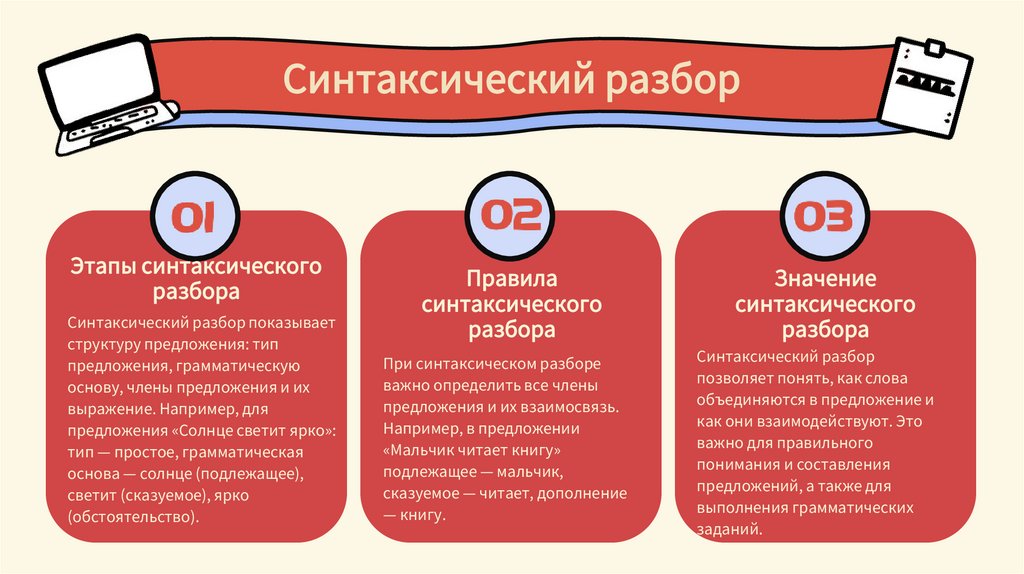 Синтаксический разбор

01

Этапы синтаксического разбора

Синтаксический разбор показывает структуру предложения: тип предложения, грамматическую основу, члены предложения и их выражение. Например, для предложения «Солнце светит ярко»: тип — простое, грамматическая основа — солнце (подлежащее), светит (сказуемое), ярко (обстоятельство).

02

Правила синтаксического разбора

При синтаксическом разборе важно определить все члены предложения и их взаимосвязь. Например, в предложении «Мальчик читает книгу» подлежащее — мальчик, сказуемое — читает, дополнение — книгу.

03

Значение синтаксического разбора

Синтаксический разбор позволяет понять, как слова объединяются в предложение и как они взаимодействуют. Это важно для правильного понимания и составления предложений, а также для выполнения грамматических заданий.